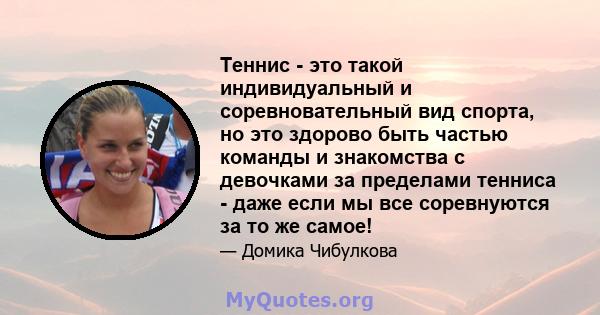 Теннис - это такой индивидуальный и соревновательный вид спорта, но это здорово быть частью команды и знакомства с девочками за пределами тенниса - даже если мы все соревнуются за то же самое!

— Домика Чибулкова

MyQuotes.org